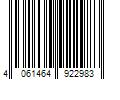 4 061464 922983